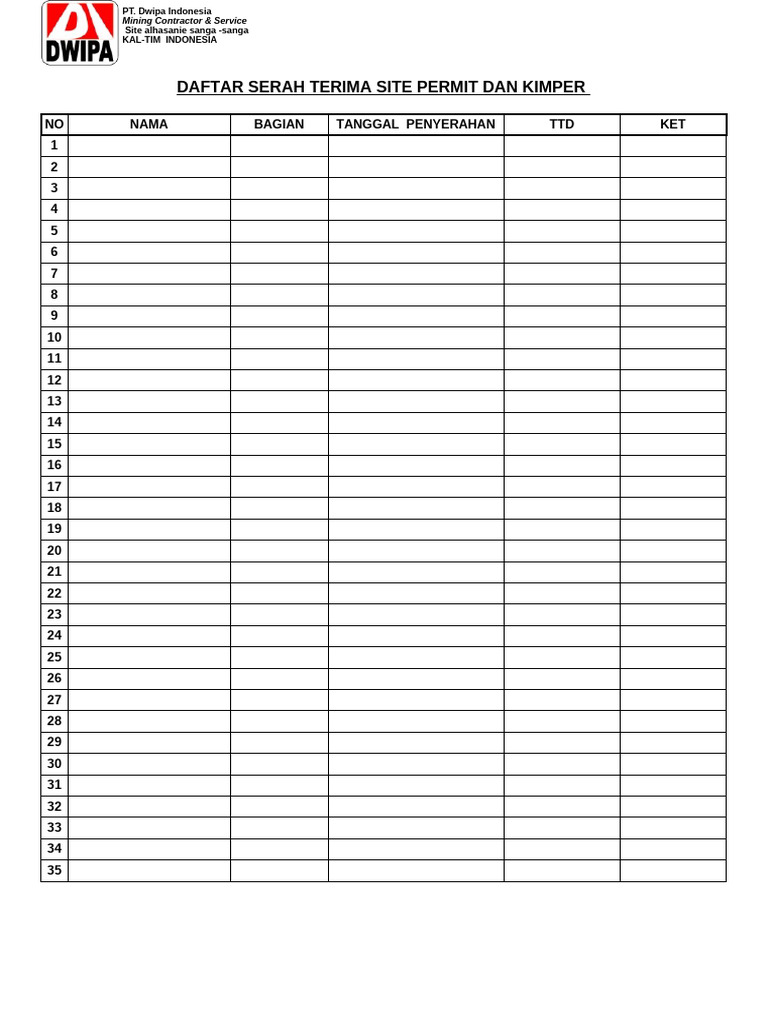 DWIPA

PT. Dwipa Indonesia
Mining Contractor & Service
Site alhasanie sanga -sanga
KAL-TIM INDONESIA

DAFTAR SERAH TERIMA SITE PERMIT DAN KIMPER

| NO | NAMA | BAGIAN | TANGGAL PENYERAHAN | TTD | KET |
|---|---|---|---|---|---|
| 1 | | | | | |
| 2 | | | | | |
| 3 | | | | | |
| 4 | | | | | |
| 5 | | | | | |
| 6 | | | | | |
| 7 | | | | | |
| 8 | | | | | |
| 9 | | | | | |
| 10 | | | | | |
| 11 | | | | | |
| 12 | | | | | |
| 13 | | | | | |
| 14 | | | | | |
| 15 | | | | | |
| 16 | | | | | |
| 17 | | | | | |
| 18 | | | | | |
| 19 | | | | | |
| 20 | | | | | |
| 21 | | | | | |
| 22 | | | | | |
| 23 | | | | | |
| 24 | | | | | |
| 25 | | | | | |
| 26 | | | | | |
| 27 | | | | | |
| 28 | | | | | |
| 29 | | | | | |
| 30 | | | | | |
| 31 | | | | | |
| 32 | | | | | |
| 33 | | | | | |
| 34 | | | | | |
| 35 | | | | | |